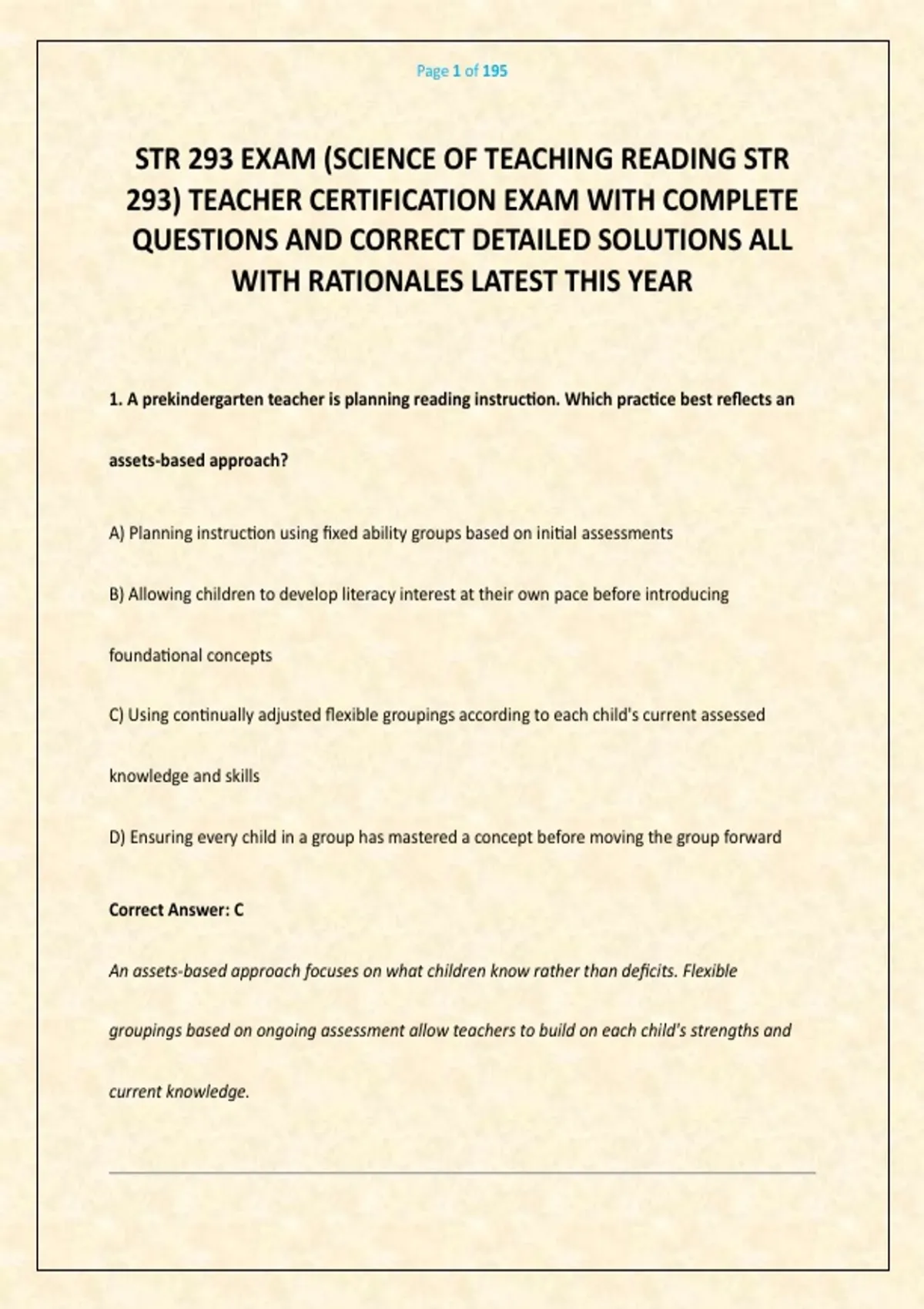 Page 1 of 195

STR 293 EXAM (SCIENCE OF TEACHING READING STR 293) TEACHER CERTIFICATION EXAM WITH COMPLETE QUESTIONS AND CORRECT DETAILED SOLUTIONS ALL WITH RATIONALES LATEST THIS YEAR

1. A prekindergarten teacher is planning reading instruction. Which practice best reflects an assets-based approach?

A) Planning instruction using fixed ability groups based on initial assessments

B) Allowing children to develop literacy interest at their own pace before introducing foundational concepts

C) Using continually adjusted flexible groupings according to each child's current assessed knowledge and skills

D) Ensuring every child in a group has mastered a concept before moving the group forward

Correct Answer: C

An assets-based approach focuses on what children know rather than deficits. Flexible groupings based on ongoing assessment allow teachers to build on each child's strengths and current knowledge.